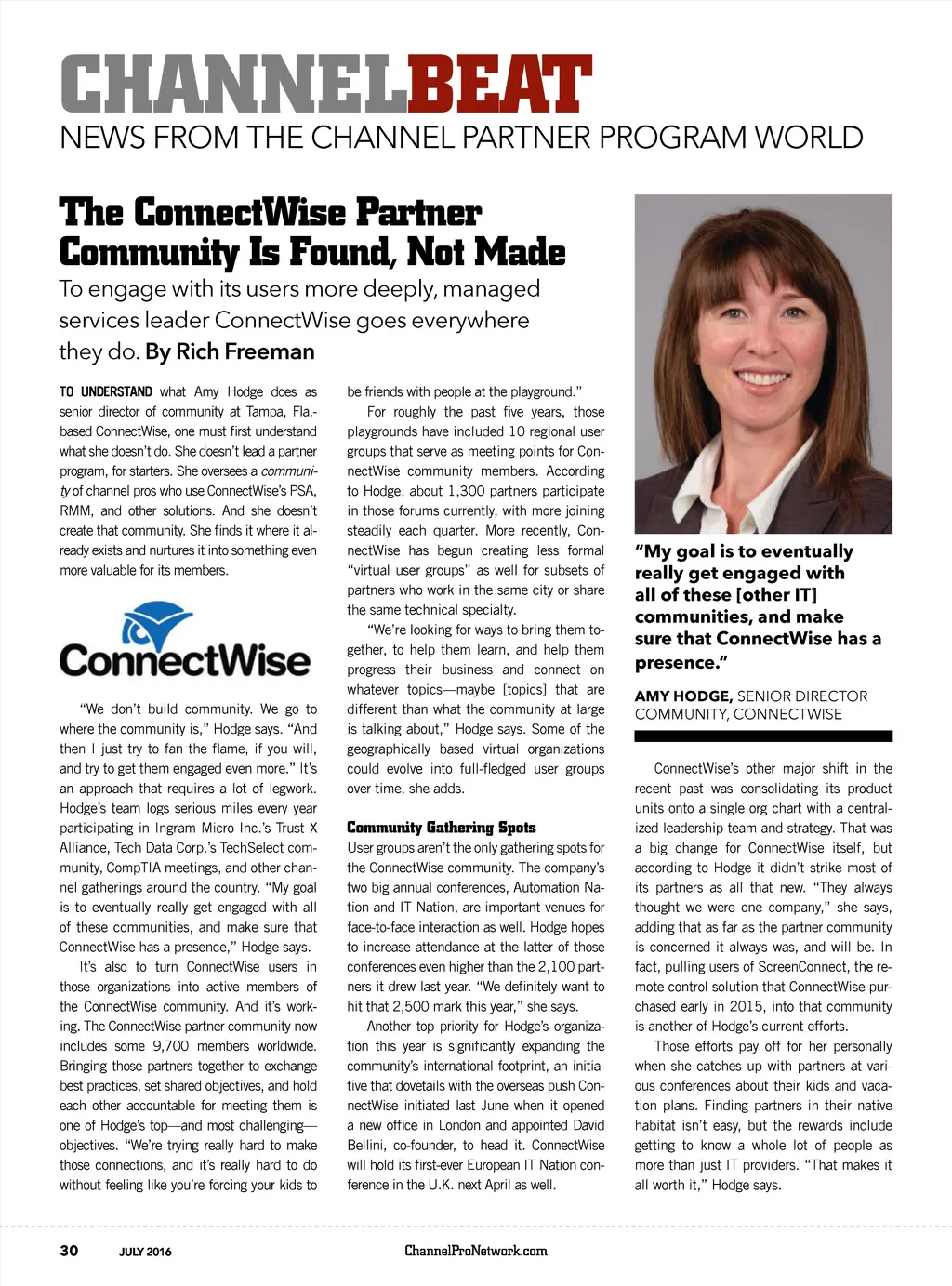 CHANNELBEAT
NEWS FROM THE CHANNEL PARTNER PROGRAM WORLD

The ConnectWise Partner Community Is Found, Not Made
To engage with its users more deeply, managed services leader ConnectWise goes everywhere they do. By Rich Freeman

TO UNDERSTAND what Amy Hodge does as senior director of community at Tampa, Fla.-based ConnectWise, one must first understand what she doesn't do. She doesn't lead a partner program, for starters. She oversees a community of channel pros who use ConnectWise's PSA, RMM, and other solutions. And she doesn't create that community. She finds it where it already exists and nurtures it into something even more valuable for its members.

ConnectWise

"We don't build community. We go to where the community is," Hodge says. "And then I just try to fan the flame, if you will, and try to get them engaged even more." It's an approach that requires a lot of legwork. Hodge's team logs serious miles every year participating in Ingram Micro Inc.'s Trust X Alliance, Tech Data Corp.'s TechSelect community, CompTIA meetings, and other channel gatherings around the country. "My goal is to eventually really get engaged with all of these communities, and make sure that ConnectWise has a presence," Hodge says.

It's also to turn ConnectWise users in those organizations into active members of the ConnectWise community. And it's working. The ConnectWise partner community now includes some 9,700 members worldwide. Bringing those partners together to exchange best practices, set shared objectives, and hold each other accountable for meeting them is one of Hodge's top—and most challenging—objectives. "We're trying really hard to make those connections, and it's really hard to do without feeling like you're forcing your kids to be friends with people at the playground."

For roughly the past five years, those playgrounds have included 10 regional user groups that serve as meeting points for ConnectWise community members. According to Hodge, about 1,300 partners participate in those forums currently, with more joining steadily each quarter. More recently, ConnectWise has begun creating less formal "virtual user groups" as well for subsets of partners who work in the same city or share the same technical specialty.

"We're looking for ways to bring them together, to help them learn, and help them progress their business and connect on whatever topics—maybe [topics] that are different than what the community at large is talking about," Hodge says. Some of the geographically based virtual organizations could evolve into full-fledged user groups over time, she adds.

Community Gathering Spots
User groups aren't the only gathering spots for the ConnectWise community. The company's two big annual conferences, Automation Nation and IT Nation, are important venues for face-to-face interaction as well. Hodge hopes to increase attendance at the latter of those conferences even higher than the 2,100 partners it drew last year. "We definitely want to hit that 2,500 mark this year," she says.

Another top priority for Hodge's organization this year is significantly expanding the community's international footprint, an initiative that dovetails with the overseas push ConnectWise initiated last June when it opened a new office in London and appointed David Bellini, co-founder, to head it. ConnectWise will hold its first-ever European IT Nation conference in the U.K. next April as well.

"My goal is to eventually really get engaged with all of these [other IT] communities, and make sure that ConnectWise has a presence."
AMY HODGE, SENIOR DIRECTOR COMMUNITY, CONNECTWISE

ConnectWise's other major shift in the recent past was consolidating its product units onto a single org chart with a centralized leadership team and strategy. That was a big change for ConnectWise itself, but according to Hodge it didn't strike most of its partners as all that new. "They always thought we were one company," she says, adding that as far as the partner community is concerned it always was, and will be. In fact, pulling users of ScreenConnect, the remote control solution that ConnectWise purchased early in 2015, into that community is another of Hodge's current efforts.

Those efforts pay off for her personally when she catches up with partners at various conferences about their kids and vacation plans. Finding partners in their native habitat isn't easy, but the rewards include getting to know a whole lot of people as more than just IT providers. "That makes it all worth it," Hodge says.

30 JULY 2016 ChannelProNetwork.com